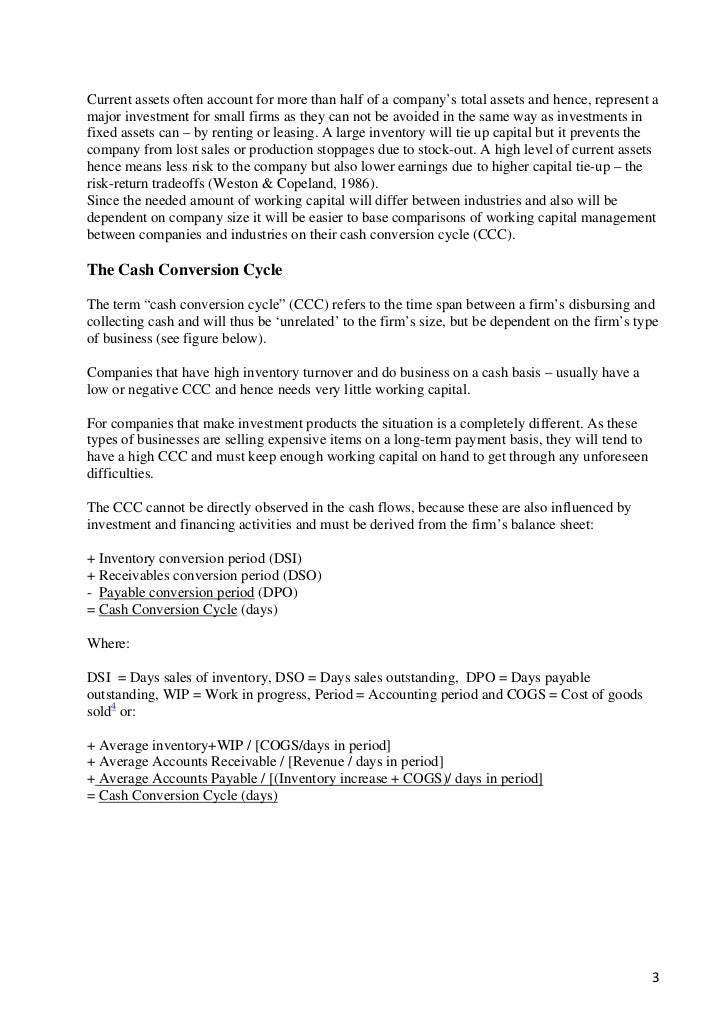 Current assets often account for more than half of a company's total assets and hence, represent a major investment for small firms as they can not be avoided in the same way as investments in fixed assets can – by renting or leasing. A large inventory will tie up capital but it prevents the company from lost sales or production stoppages due to stock-out. A high level of current assets hence means less risk to the company but also lower earnings due to higher capital tie-up – the risk-return tradeoffs (Weston & Copeland, 1986).
Since the needed amount of working capital will differ between industries and also will be dependent on company size it will be easier to base comparisons of working capital management between companies and industries on their cash conversion cycle (CCC).

The Cash Conversion Cycle

The term "cash conversion cycle" (CCC) refers to the time span between a firm's disbursing and collecting cash and will thus be 'unrelated' to the firm's size, but be dependent on the firm's type of business (see figure below).

Companies that have high inventory turnover and do business on a cash basis – usually have a low or negative CCC and hence needs very little working capital.

For companies that make investment products the situation is a completely different. As these types of businesses are selling expensive items on a long-term payment basis, they will tend to have a high CCC and must keep enough working capital on hand to get through any unforeseen difficulties.

The CCC cannot be directly observed in the cash flows, because these are also influenced by investment and financing activities and must be derived from the firm's balance sheet:

+ Inventory conversion period (DSI)
+ Receivables conversion period (DSO)
- Payable conversion period (DPO)
= Cash Conversion Cycle (days)

Where:

DSI = Days sales of inventory, DSO = Days sales outstanding, DPO = Days payable outstanding, WIP = Work in progress, Period = Accounting period and COGS = Cost of goods sold$^4$ or:

+ Average inventory+WIP / [COGS/days in period]
+ Average Accounts Receivable / [Revenue / days in period]
+ Average Accounts Payable / [(Inventory increase + COGS)/ days in period]
= Cash Conversion Cycle (days)

3